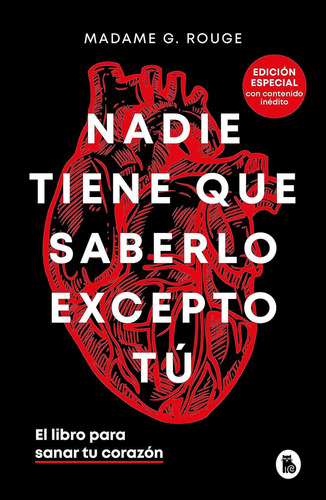 MADAME G. ROUGE

EDICIÓN ESPECIAL con contenido inédito

NADIE TIENE QUE SABERLO EXCEPTO TÚ

El libro para sanar tu corazón